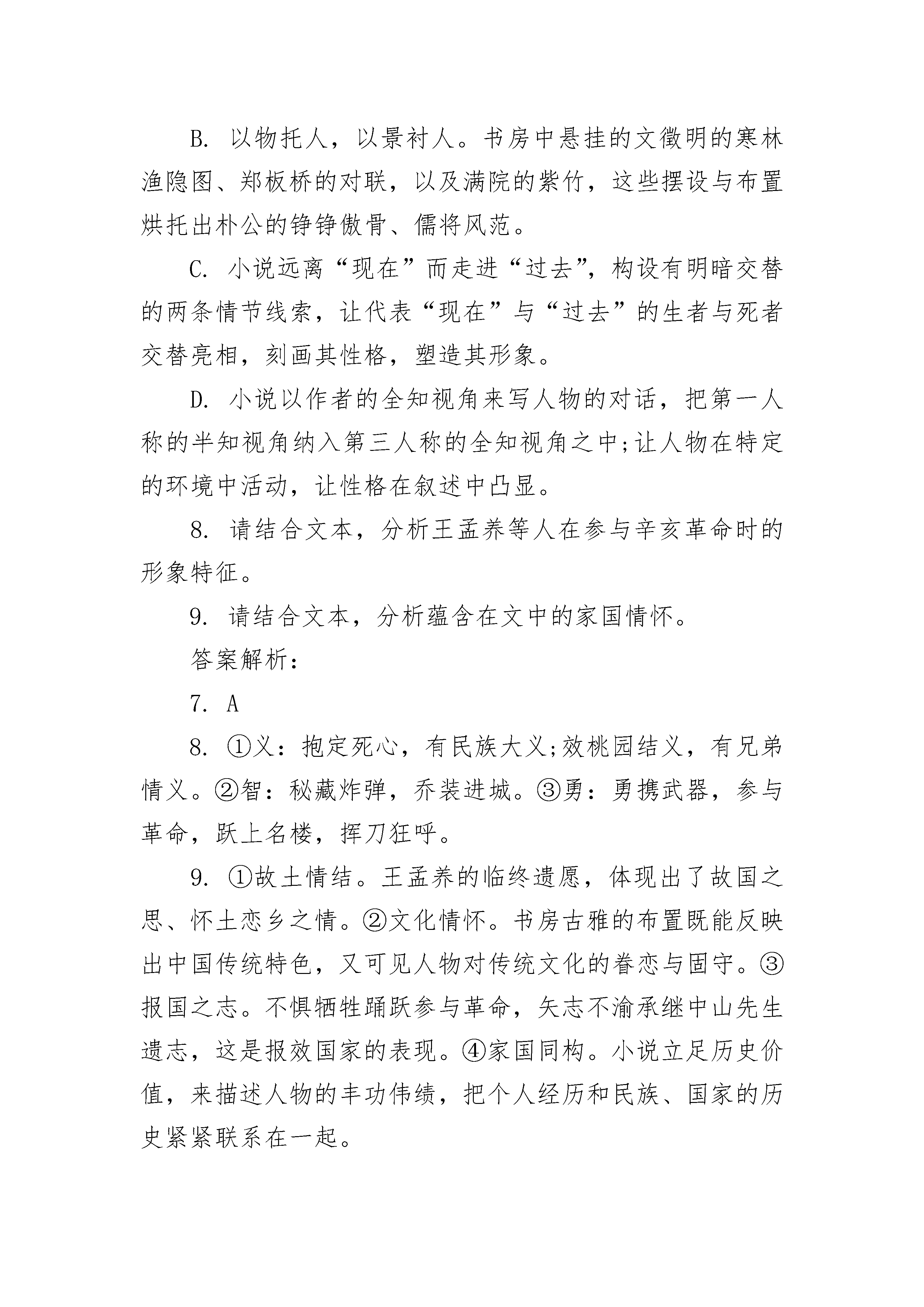 B. 以物托人，以景衬人。书房中悬挂的文徵明的寒林渔隐图、郑板桥的对联，以及满院的紫竹，这些摆设与布置烘托出朴公的铮铮傲骨、儒将风范。

C. 小说远离“现在”而走进“过去”，构设有明暗交替的两条情节线索，让代表“现在”与“过去”的生者与死者交替亮相，刻画其性格，塑造其形象。

D. 小说以作者的全知视角来写人物的对话，把第一人称的半知视角纳入第三人称的全知视角之中;让人物在特定的环境中活动，让性格在叙述中凸显。

8. 请结合文本，分析王孟养等人在参与辛亥革命时的形象特征。

9. 请结合文本，分析蕴含在文中的家国情怀。

答案解析：

7. A

8. ①义：抱定死心，有民族大义;效桃园结义，有兄弟情义。②智：秘藏炸弹，乔装进城。③勇：勇携武器，参与革命，跃上名楼，挥刀狂呼。

9. ①故土情结。王孟养的临终遗愿，体现出了故国之思、怀土恋乡之情。②文化情怀。书房古雅的布置既能反映出中国传统特色，又可见人物对传统文化的眷恋与固守。③报国之志。不惧牺牲踊跃参与革命，矢志不渝承继中山先生遗志，这是报效国家的表现。④家国同构。小说立足历史价值，来描述人物的丰功伟绩，把个人经历和民族、国家的历史紧紧联系在一起。